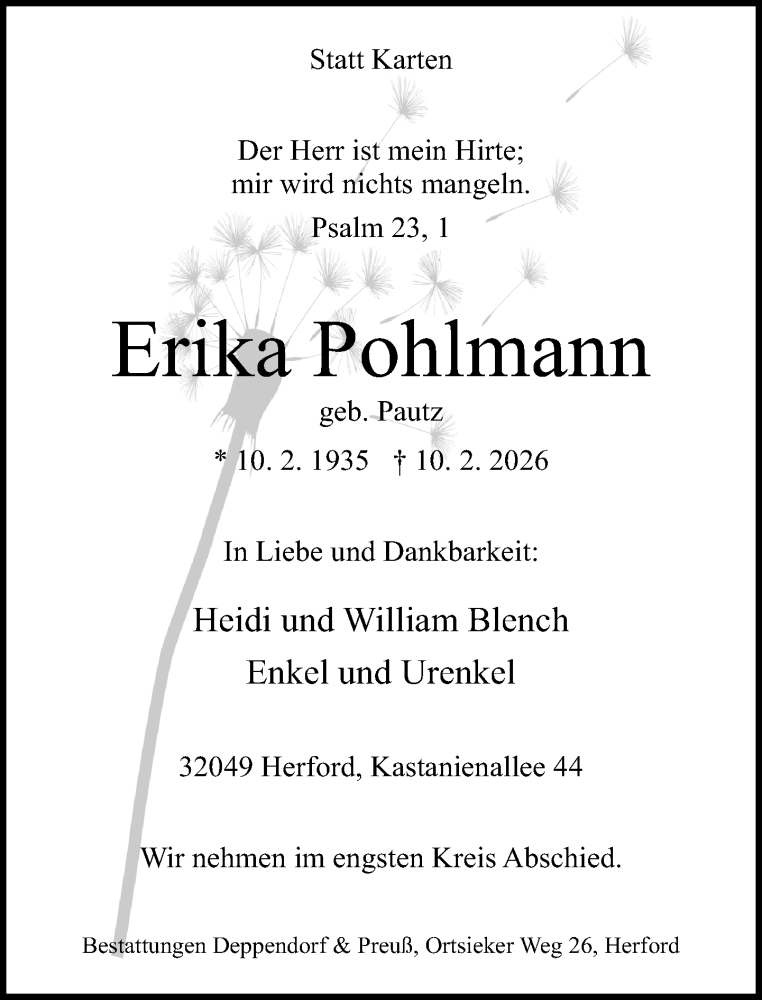 Statt Karten

Der Herr ist mein Hirte;
mir wird nichts mangeln.
Psalm 23, 1

Erika Pohlmann
geb. Pautz

* 10. 2. 1935 † 10. 2. 2026

In Liebe und Dankbarkeit:

Heidi und William Blench
Enkel und Urenkel

32049 Herford, Kastanienallee 44

Wir nehmen im engsten Kreis Abschied.

Bestattungen Deppendorf & Preuß, Ortsieker Weg 26, Herford